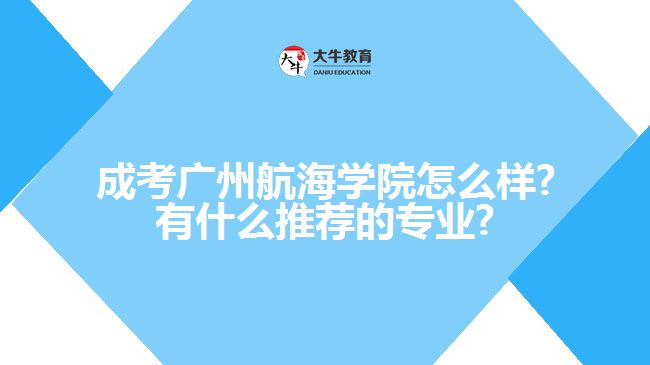 大牛 大牛教育
DANIU EDUCATION

成考广州航海学院怎么样?
有什么推荐的专业?